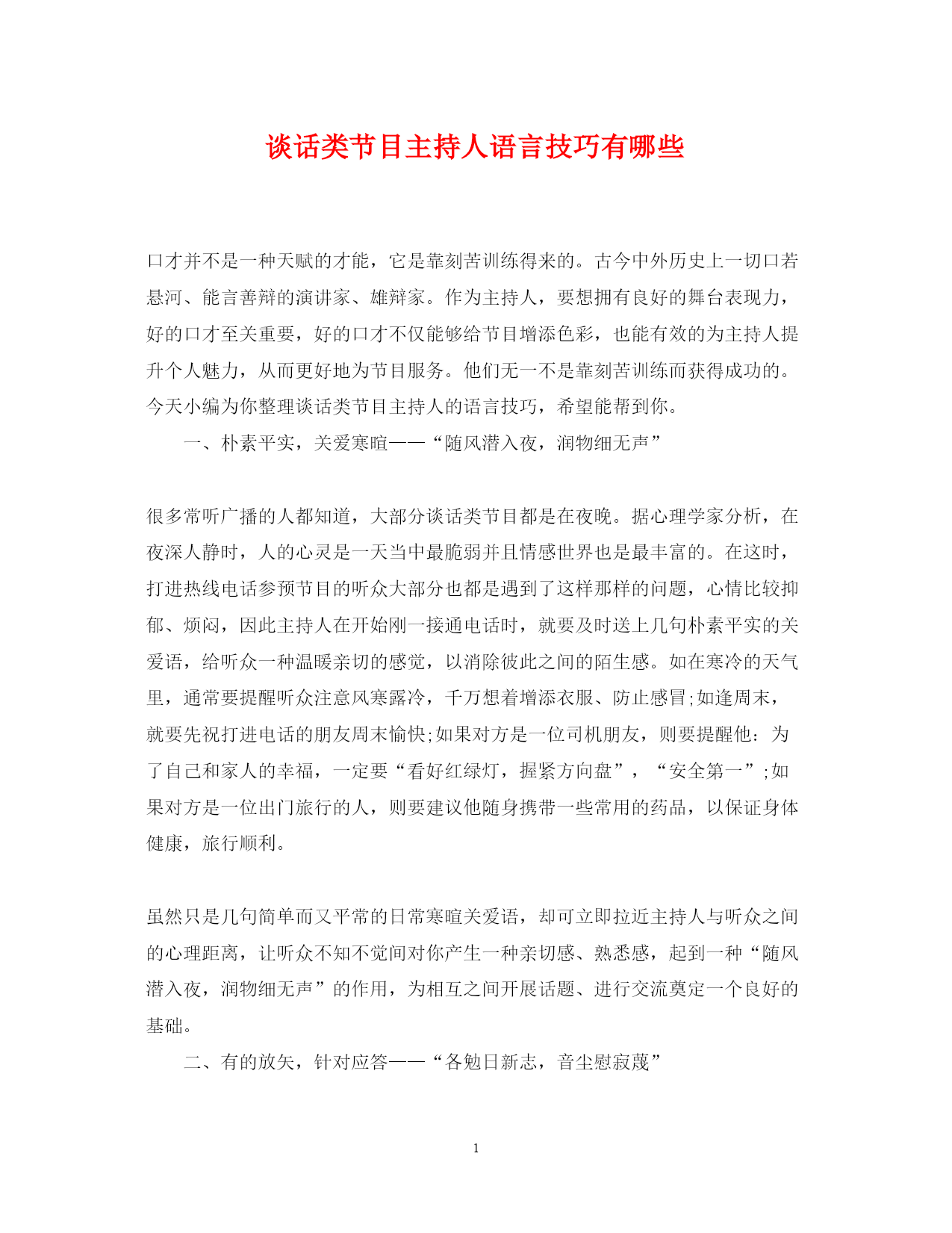 谈话类节目主持人语言技巧有哪些

口才并不是一种天赋的才能，它是靠刻苦训练得来的。古今中外历史上一切口若悬河、能言善辩的演讲家、雄辩家。作为主持人，要想拥有良好的舞台表现力，好的口才至关重要，好的口才不仅能够给节目增添色彩，也能有效的为主持人提升个人魅力，从而更好地为节目服务。他们无一不是靠刻苦训练而获得成功的。今天小编为你整理谈话类节目主持人的语言技巧，希望能帮到你。

一、朴素平实，关爱寒暄——“随风潜入夜，润物细无声”

很多常听广播的人都知道，大部分谈话类节目都是在夜晚。据心理学家分析，在夜深人静时，人的心灵是一天当中最脆弱并且情感世界也是最丰富的。在这时，打进热线电话参预节目的听众大部分也都是遇到了这样那样的问题，心情比较抑郁、烦闷，因此主持人在开始刚一接通电话时，就要及时送上几句朴素平实的关爱语，给听众一种温暖亲切的感觉，以消除彼此之间的陌生感。如在寒冷的天气里，通常要提醒听众注意风寒露冷，千万想着增添衣服、防止感冒;如逢周末，就要先祝打进电话的朋友周末愉快;如果对方是一位司机朋友，则要提醒他：为了自己和家人的幸福，一定要“看好红绿灯，握紧方向盘”，“安全第一”;如果对方是一位出门旅行的人，则要建议他随身携带一些常用的药品，以保证身体健康，旅行顺利。

虽然只是几句简单而又平常的日常寒暄关爱语，却可立即拉近主持人与听众之间的心理距离，让听众不知不觉间对你产生一种亲切感、熟悉感，起到一种“随风潜入夜，润物细无声”的作用，为相互之间开展话题、进行交流奠定一个良好的基础。

二、有的放矢，针对应答——“各勉日新志，音尘慰寂蔑”

1